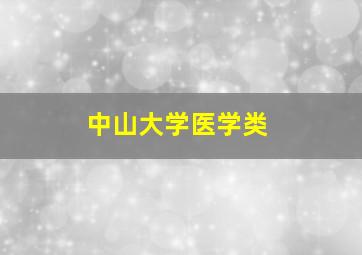 中山大学医学类